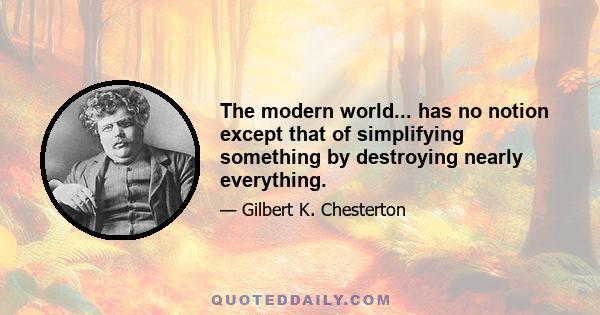 The modern world... has no notion except that of simplifying something by destroying nearly everything.

— Gilbert K. Chesterton

QUOTEDDAILY.COM